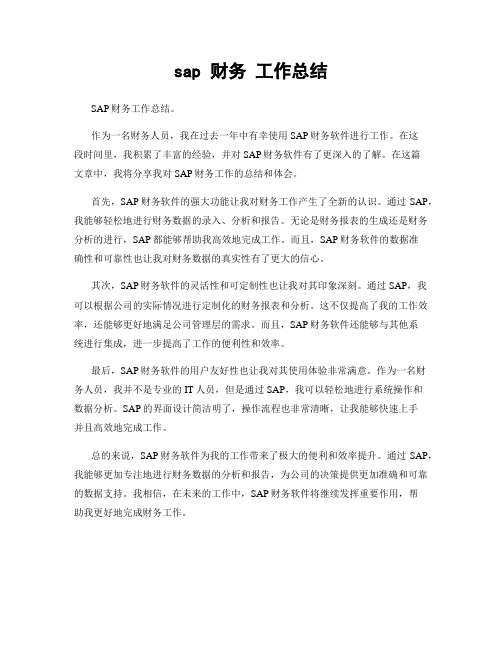 sap 财务 工作总结

SAP财务工作总结。

作为一名财务人员，我在过去一年中有幸使用SAP财务软件进行工作。在这段时间里，我积累了丰富的经验，并对SAP财务软件有了更深入的了解。在这篇文章中，我将分享我对SAP财务工作的总结和体会。

首先，SAP财务软件的强大功能让我对财务工作产生了全新的认识。通过SAP，我能够轻松地进行财务数据的录入、分析和报告。无论是财务报表的生成还是财务分析的进行，SAP都能够帮助我高效地完成工作。而且，SAP财务软件的数据准确性和可靠性也让我对财务数据的真实性有了更大的信心。

其次，SAP财务软件的灵活性和可定制性也让我对其印象深刻。通过SAP，我可以根据公司的实际情况进行定制化的财务报表和分析。这不仅提高了我的工作效率，还能够更好地满足公司管理层的需求。而且，SAP财务软件还能够与其他系统进行集成，进一步提高了工作的便利性和效率。

最后，SAP财务软件的用户友好性也让我对其使用体验非常满意。作为一名财务人员，我并不是专业的IT人员，但是通过SAP，我可以轻松地进行系统操作和数据分析。SAP的界面设计简洁明了，操作流程也非常清晰，让我能够快速上手并且高效地完成工作。

总的来说，SAP财务软件为我的工作带来了极大的便利和效率提升。通过SAP，我能够更加专注地进行财务数据的分析和报告，为公司的决策提供更加准确和可靠的数据支持。我相信，在未来的工作中，SAP财务软件将继续发挥重要作用，帮助我更好地完成财务工作。